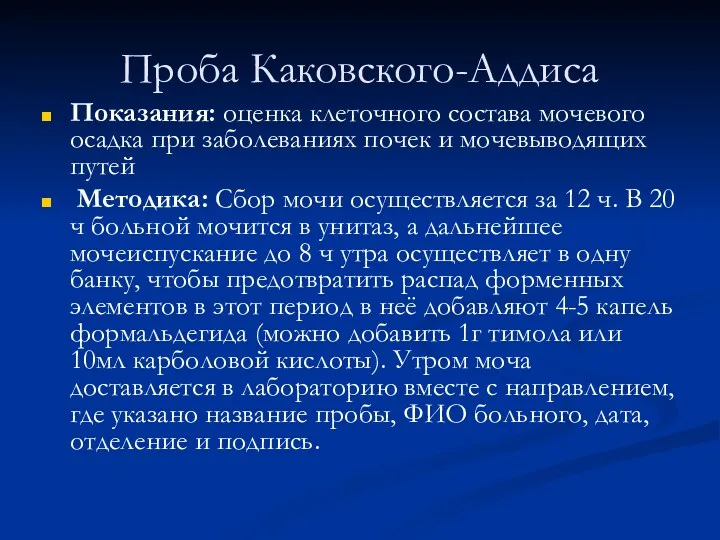 Проба Каковского-Аддиса

Показания: оценка клеточного состава мочевого осадка при заболеваниях почек и мочевыводящих путей

Методика: Сбор мочи осуществляется за 12 ч. В 20 ч больной мочится в унитаз, а дальнейшее мочеиспускание до 8 ч утра осуществляет в одну банку, чтобы предотвратить распад форменных элементов в этот период в неё добавляют 4-5 капель формальдегида (можно добавить 1г тимола или 10мл карболовой кислоты). Утром моча доставляется в лабораторию вместе с направлением, где указано название пробы, ФИО больного, дата, отделение и подпись.